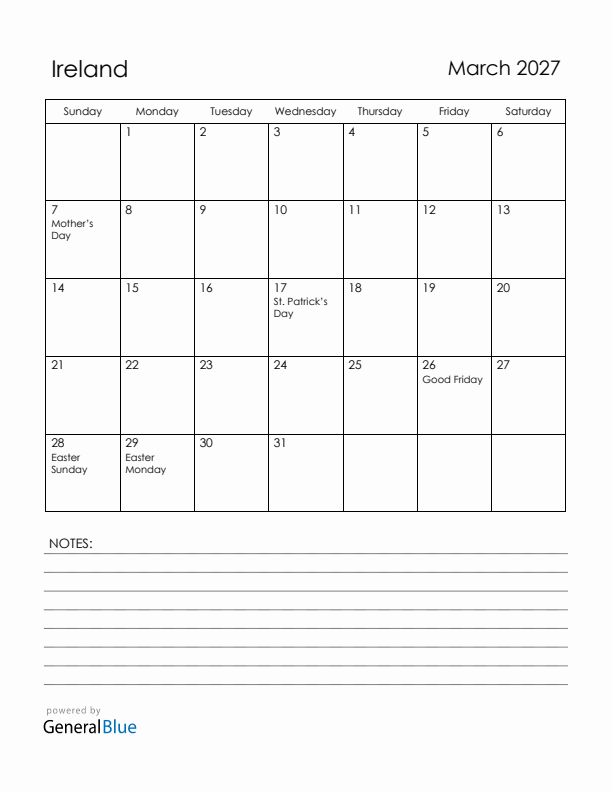 Ireland

March 2027

| Sunday | Monday | Tuesday | Wednesday | Thursday | Friday | Saturday |
|---|---|---|---|---|---|---|
| | 1 | 2 | 3 | 4 | 5 | 6 |
| 7 Mother's Day | 8 | 9 | 10 | 11 | 12 | 13 |
| 14 | 15 | 16 | 17 St. Patrick's Day | 18 | 19 | 20 |
| 21 | 22 | 23 | 24 | 25 | 26 Good Friday | 27 |
| 28 Easter Sunday | 29 Easter Monday | 30 | 31 | | | |

NOTES:

powered by
GeneralBlue